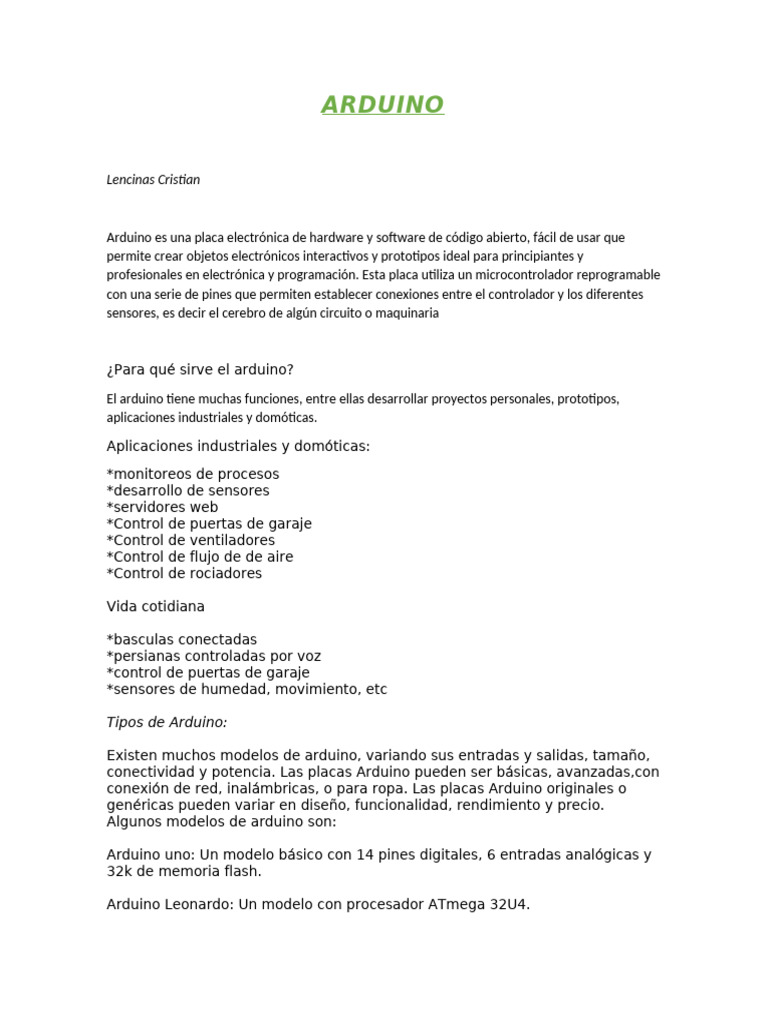 ARDUINO

Lencinas Cristian

Arduino es una placa electrónica de hardware y software de código abierto, fácil de usar que permite crear objetos electrónicos interactivos y prototipos ideal para principiantes y profesionales en electrónica y programación. Esta placa utiliza un microcontrolador reprogramable con una serie de pines que permiten establecer conexiones entre el controlador y los diferentes sensores, es decir el cerebro de algún circuito o maquinaria

¿Para qué sirve el arduino?

El arduino tiene muchas funciones, entre ellas desarrollar proyectos personales, prototipos, aplicaciones industriales y domóticas.

Aplicaciones industriales y domóticas:

*monitoreos de procesos
*desarrollo de sensores
*servidores web
*Control de puertas de garaje
*Control de ventiladores
*Control de flujo de de aire
*Control de rociadores

Vida cotidiana

*basculas conectadas
*persianas controladas por voz
*control de puertas de garaje
*sensores de humedad, movimiento, etc

Tipos de Arduino:

Existen muchos modelos de arduino, variando sus entradas y salidas, tamaño, conectividad y potencia. Las placas Arduino pueden ser básicas, avanzadas,con conexión de red, inalámbricas, o para ropa. Las placas Arduino originales o genéricas pueden variar en diseño, funcionalidad, rendimiento y precio. Algunos modelos de arduino son:

Arduino uno: Un modelo básico con 14 pines digitales, 6 entradas analógicas y 32k de memoria flash.

Arduino Leonardo: Un modelo con procesador ATmega 32U4.